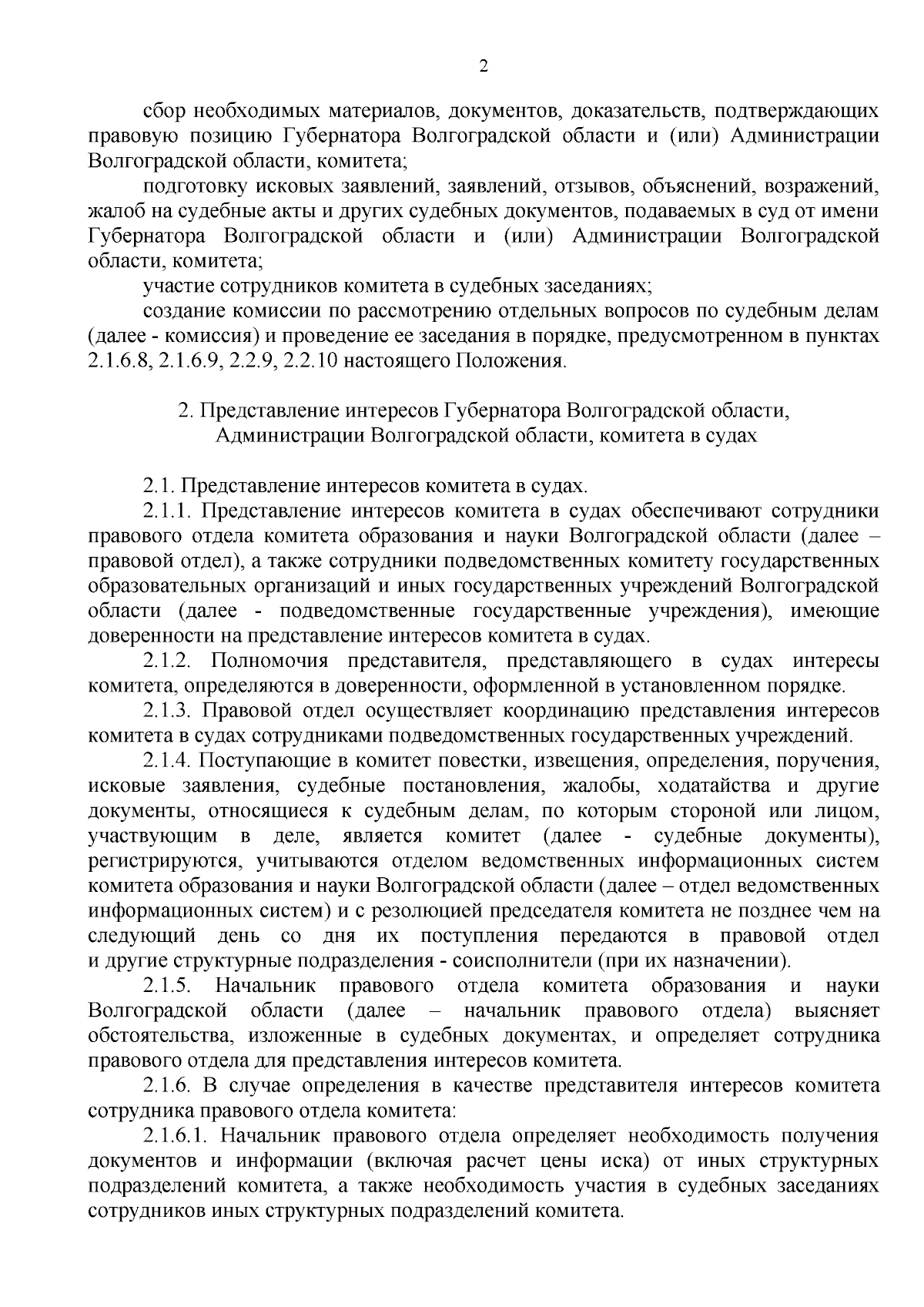 2

сбор необходимых материалов, документов, доказательств, подтверждающих правовую позицию Губернатора Волгоградской области и (или) Администрации Волгоградской области, комитета;

подготовку исковых заявлений, заявлений, отзывов, объяснений, возражений, жалоб на судебные акты и других судебных документов, подаваемых в суд от имени Губернатора Волгоградской области и (или) Администрации Волгоградской области, комитета;

участие сотрудников комитета в судебных заседаниях;

создание комиссии по рассмотрению отдельных вопросов по судебным делам (далее - комиссия) и проведение ее заседания в порядке, предусмотренном в пунктах 2.1.6.8, 2.1.6.9, 2.2.9, 2.2.10 настоящего Положения.

2. Представление интересов Губернатора Волгоградской области, Администрации Волгоградской области, комитета в судах

2.1. Представление интересов комитета в судах.

2.1.1. Представление интересов комитета в судах обеспечивают сотрудники правового отдела комитета образования и науки Волгоградской области (далее – правовой отдел), а также сотрудники подведомственных комитету государственных образовательных организаций и иных государственных учреждений Волгоградской области (далее - подведомственные государственные учреждения), имеющие доверенности на представление интересов комитета в судах.

2.1.2. Полномочия представителя, представляющего в судах интересы комитета, определяются в доверенности, оформленной в установленном порядке.

2.1.3. Правовой отдел осуществляет координацию представления интересов комитета в судах сотрудниками подведомственных государственных учреждений.

2.1.4. Поступающие в комитет повестки, извещения, определения, поручения, исковые заявления, судебные постановления, жалобы, ходатайства и другие документы, относящиеся к судебным делам, по которым стороной или лицом, участвующим в деле, является комитет (далее - судебные документы), регистрируются, учитываются отделом ведомственных информационных систем комитета образования и науки Волгоградской области (далее – отдел ведомственных информационных систем) и с резолюцией председателя комитета не позднее чем на следующий день со дня их поступления передаются в правовой отдел и другие структурные подразделения - соисполнители (при их назначении).

2.1.5. Начальник правового отдела комитета образования и науки Волгоградской области (далее – начальник правового отдела) выясняет обстоятельства, изложенные в судебных документах, и определяет сотрудника правового отдела для представления интересов комитета.

2.1.6. В случае определения в качестве представителя интересов комитета сотрудника правового отдела комитета:

2.1.6.1. Начальник правового отдела определяет необходимость получения документов и информации (включая расчет цены иска) от иных структурных подразделений комитета, а также необходимость участия в судебных заседаниях сотрудников иных структурных подразделений комитета.